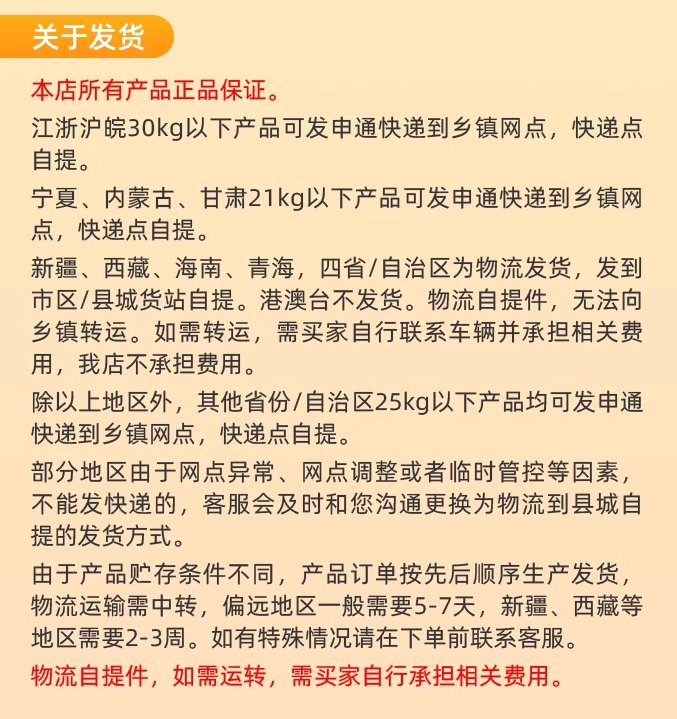 关于发货

本店所有产品正品保证。

江浙沪皖30kg以下产品可发申通快递到乡镇网点，快递点自提。

宁夏、内蒙古、甘肃21kg以下产品可发申通快递到乡镇网点，快递点自提。

新疆、西藏、海南、青海，四省/自治区为物流发货，发到市区/县城货站自提。港澳台不发货。物流自提件，无法向乡镇转运。如需转运，需买家自行联系车辆并承担相关费用，我店不承担费用。

除以上地区外，其他省份/自治区25kg以下产品均可发申通快递到乡镇网点，快递点自提。

部分地区由于网点异常、网点调整或者临时管控等因素，不能发快递的，客服会及时和您沟通更换为物流到县城自提的发货方式。

由于产品贮存条件不同，产品订单按先后顺序生产发货，物流运输需中转，偏远地区一般需要5-7天，新疆、西藏等地区需要2-3周。如有特殊情况请在下单前联系客服。

物流自提件，如需运转，需买家自行承担相关费用。